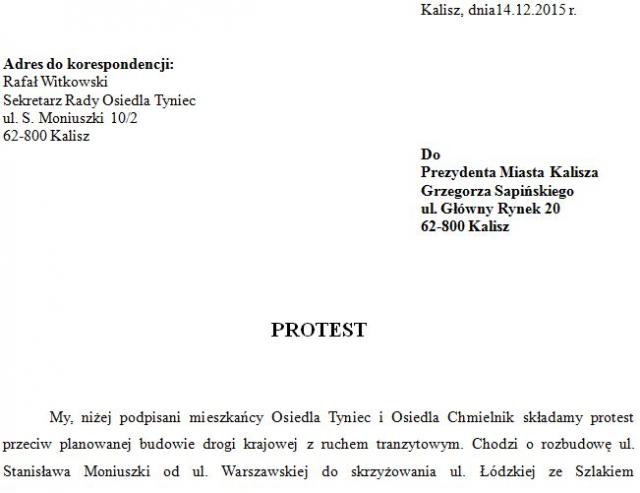 Kalisz, dnia14.12.2015 r.

**Adres do korespondencji:**
Rafał Witkowski
Sekretarz Rady Osiedla Tyniec
ul. S. Moniuszki 10/2
62-800 Kalisz

**Do**
**Prezydenta Miasta Kalisza**
**Grzegorza Sapińskiego**
**ul. Główny Rynek 20**
**62-800 Kalisz**

**PROTEST**

My, niżej podpisani mieszkańcy Osiedla Tyniec i Osiedla Chmielnik składamy protest przeciw planowanej budowie drogi krajowej z ruchem tranzytowym. Chodzi o rozbudowę ul. Stanisława Moniuszki od ul. Warszawskiej do skrzyżowania ul. Łódzkiej ze Szlakiem